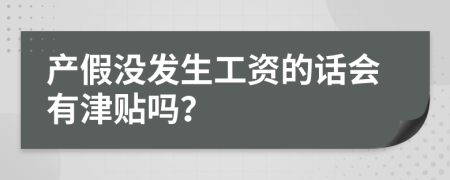 产假没发生工资的话会有津贴吗？